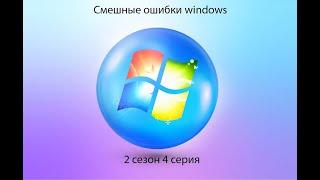 Смешные ошибки windows

2 сезон 4 серия